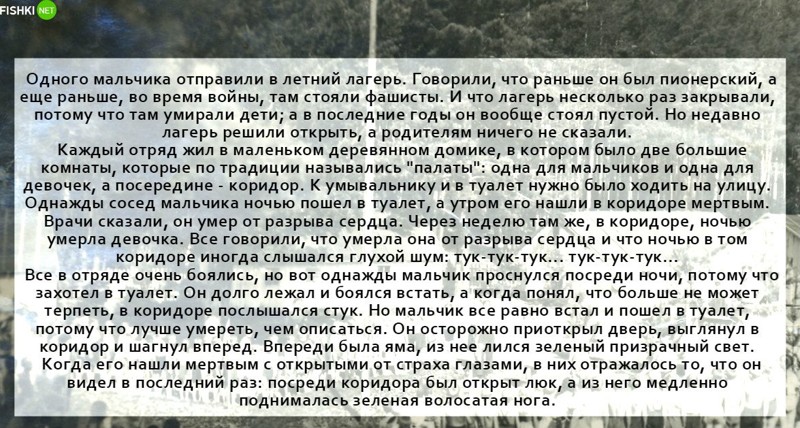 FISHKI NET

Одного мальчика отправили в летний лагерь. Говорили, что раньше он был пионерский, а еще раньше, во время войны, там стояли фашисты. И что лагерь несколько раз закрывали, потому что там умирали дети; а в последние годы он вообще стоял пустой. Но недавно лагерь решили открыть, а родителям ничего не сказали.
Каждый отряд жил в маленьком деревянном домике, в котором было две большие комнаты, которые по традиции назывались "палаты": одна для мальчиков и одна для девочек, а посередине - коридор. К умывальнику и в туалет нужно было ходить на улицу. Однажды сосед мальчика ночью пошел в туалет, а утром его нашли в коридоре мертвым. Врачи сказали, он умер от разрыва сердца. Через неделю там же, в коридоре, ночью умерла девочка. Все говорили, что умерла она от разрыва сердца и что ночью в том коридоре иногда слышался глухой шум: тук-тук-тук... тук-тук-тук...
Все в отряде очень боялись, но вот однажды мальчик проснулся посреди ночи, потому что захотел в туалет. Он долго лежал и боялся встать, а когда понял, что больше не может терпеть, в коридоре послышался стук. Но мальчик все равно встал и пошел в туалет, потому что лучше умереть, чем описаться. Он осторожно приоткрыл дверь, выглянул в коридор и шагнул вперед. Впереди была яма, из нее лился зеленый призрачный свет. Когда его нашли мертвым с открытыми от страха глазами, в них отражалось то, что он видел в последний раз: посреди коридора был открыт люк, а из него медленно поднималась зеленая волосатая нога.